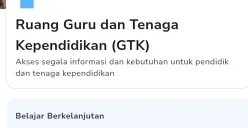 Ruang Guru dan Tenaga Kependidikan (GTK)

Akses segala informasi dan kebutuhan untuk pendidik dan tenaga kependidikan

Belajar Berkelanjutan